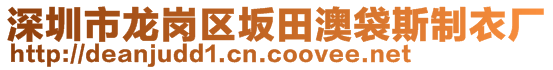 深圳市龙岗区坂田澳袋斯制衣厂
http://deanjudd1.cn.coovee.net